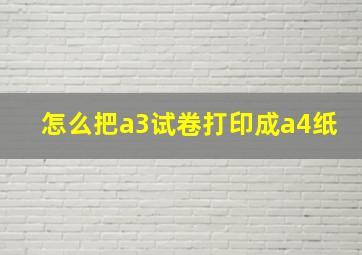 怎么把a3试卷打印成a4纸